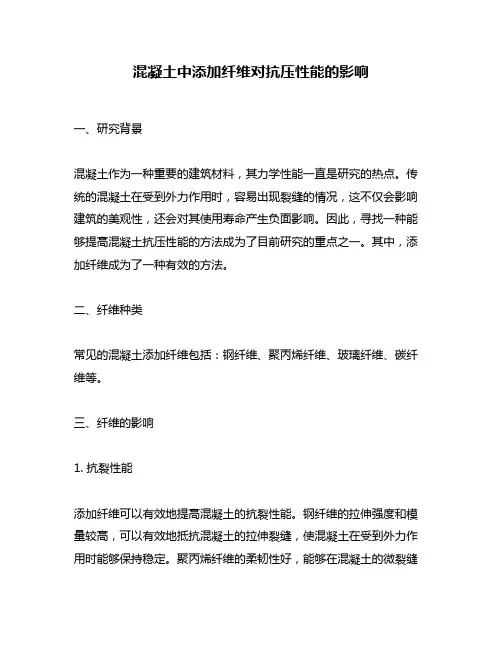 混凝土中添加纤维对抗压性能的影响

一、研究背景

混凝土作为一种重要的建筑材料，其力学性能一直是研究的热点。传统的混凝土在受到外力作用时，容易出现裂缝的情况，这不仅会影响建筑的美观性，还会对其使用寿命产生负面影响。因此，寻找一种能够提高混凝土抗压性能的方法成为了目前研究的重点之一。其中，添加纤维成为了一种有效的方法。

二、纤维种类

常见的混凝土添加纤维包括：钢纤维、聚丙烯纤维、玻璃纤维、碳纤维等。

三、纤维的影响

1. 抗裂性能

添加纤维可以有效地提高混凝土的抗裂性能。钢纤维的拉伸强度和模量较高，可以有效地抵抗混凝土的拉伸裂缝，使混凝土在受到外力作用时能够保持稳定。聚丙烯纤维的柔韧性好，能够在混凝土的微裂缝